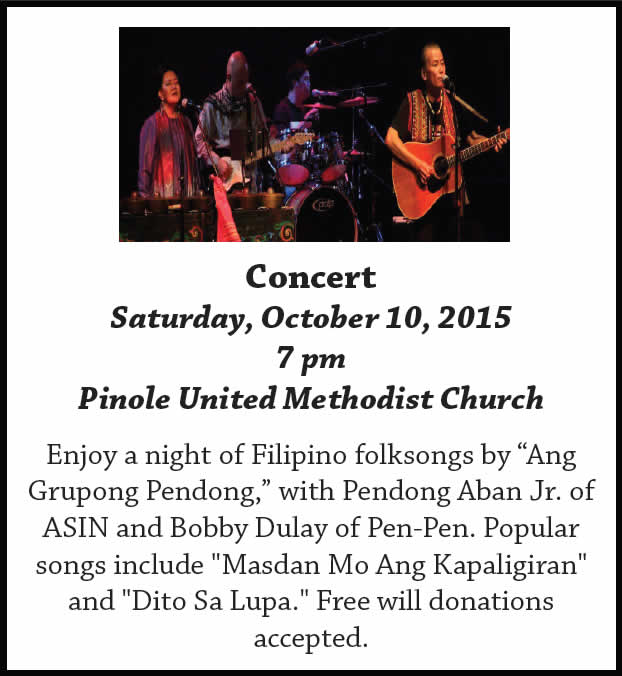 Concert
Saturday, October 10, 2015
7 pm
Pinole United Methodist Church

Enjoy a night of Filipino folksongs by “Ang Grupong Pendong,” with Pendong Aban Jr. of ASIN and Bobby Dulay of Pen-Pen. Popular songs include "Masdan Mo Ang Kapaligiran" and "Dito Sa Lupa." Free will donations accepted.